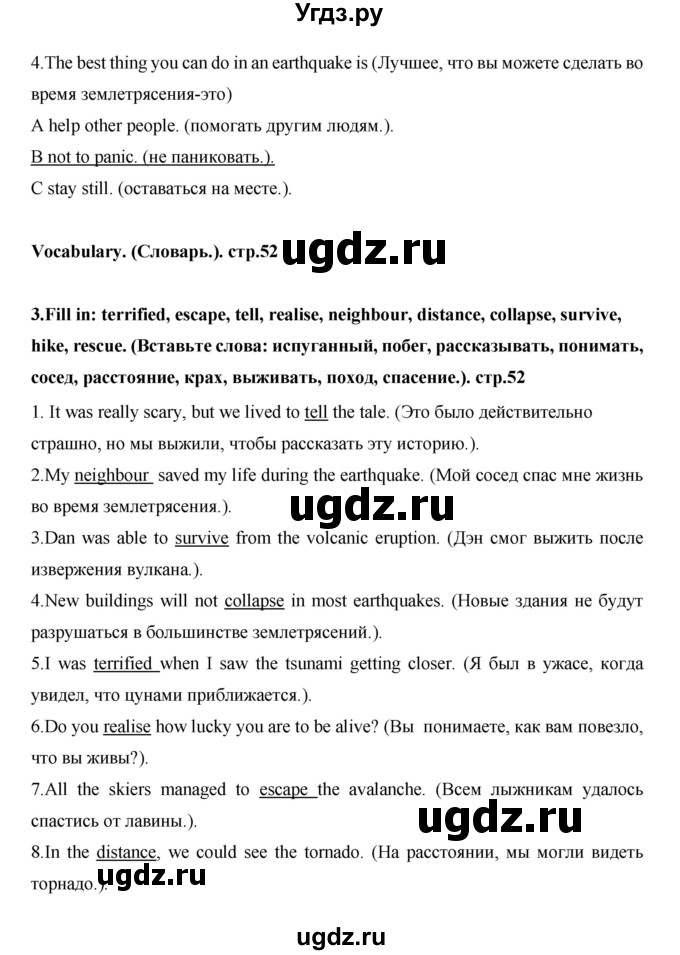 Угдз.ру

4.The best thing you can do in an earthquake is (Лучшее, что вы можете сделать во время землетрясения-это)
A help other people. (помогать другим людям.).
B not to panic. (не паниковать.).
C stay still. (оставаться на месте.).

Vocabulary. (Словарь.). стр.52 ugdz.ru

3.Fill in: terrified, escape, tell, realise, neighbour, distance, collapse, survive, hike, rescue. (Вставьте слова: испуганный, побег, рассказывать, понимать, сосед, расстояние, крах, выживать, поход, спасение.). стр.52

1. It was really scary, but we lived to tell the tale. (Это было действительно страшно, но мы выжили, чтобы рассказать эту историю.).
2.My neighbour saved my life during the earthquake. (Мой сосед спас мне жизнь во время землетрясения.).
ugdz.ru
3.Dan was able to survive from the volcanic eruption. (Дэн смог выжить после извержения вулкана.).
4.New buildings will not collapse in most earthquakes. (Новые здания не будут разрушаться в большинстве землетрясений.).
5.I was terrified when I saw the tsunami getting closer. (Я был в ужасе, когда увидел, что цунами приближается.).
6.Do you realise how lucky you are to be alive? (Вы понимаете, как вам повезло, что вы живы?).
7.All the skiers managed to escape the avalanche. (Всем лыжникам удалось спастись от лавины.).
ugdz.ru
8.In the distance, we could see the tornado. (На расстоянии, мы могли видеть торнадо.).
ugdz.ru

ugdz.ru